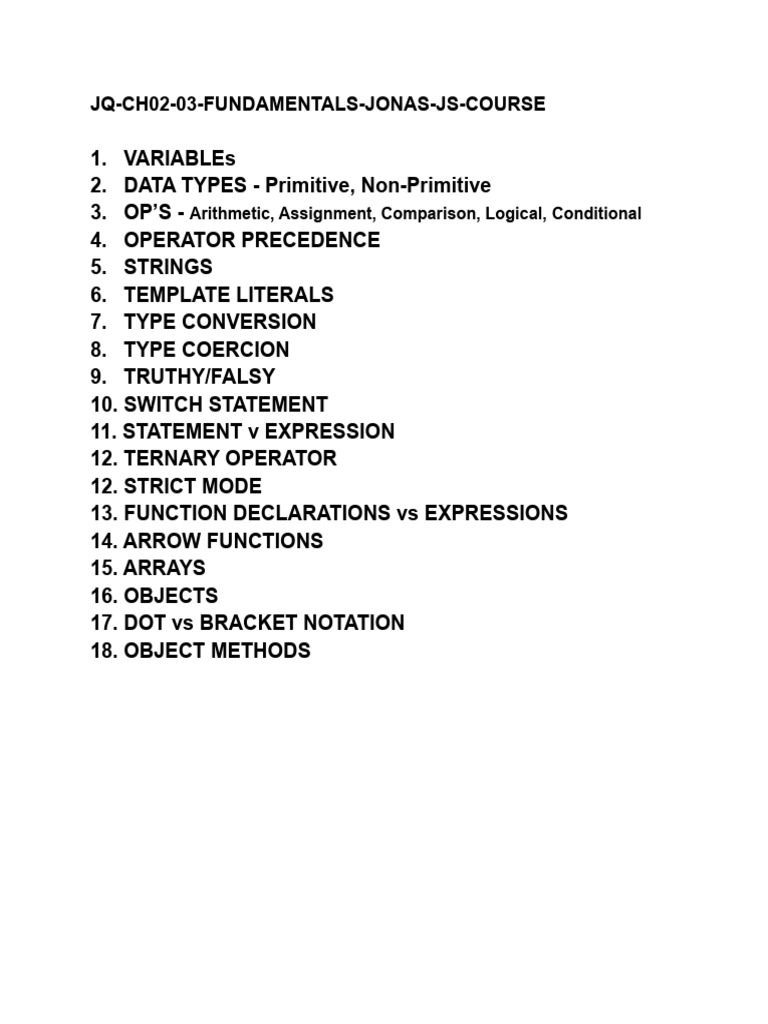 JQ-CH02-03-FUNDAMENTALS-JONAS-JS-COURSE

1. VARIABLEs
2. DATA TYPES - Primitive, Non-Primitive
3. OP'S - Arithmetic, Assignment, Comparison, Logical, Conditional
4. OPERATOR PRECEDENCE
5. STRINGS
6. TEMPLATE LITERALS
7. TYPE CONVERSION
8. TYPE COERCION
9. TRUTHY/FALSY
10. SWITCH STATEMENT
11. STATEMENT v EXPRESSION
12. TERNARY OPERATOR
12. STRICT MODE
13. FUNCTION DECLARATIONS vs EXPRESSIONS
14. ARROW FUNCTIONS
15. ARRAYS
16. OBJECTS
17. DOT vs BRACKET NOTATION
18. OBJECT METHODS